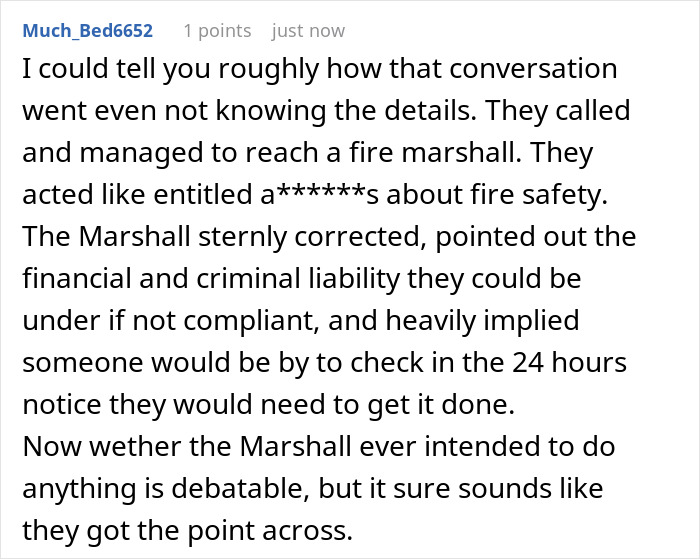 Much_Bed6652 1 points just now

I could tell you roughly how that conversation went even not knowing the details. They called and managed to reach a fire marshall. They acted like entitled a******s about fire safety. The Marshall sternly corrected, pointed out the financial and criminal liability they could be under if not compliant, and heavily implied someone would be by to check in the 24 hours notice they would need to get it done.
Now wether the Marshall ever intended to do anything is debatable, but it sure sounds like they got the point across.